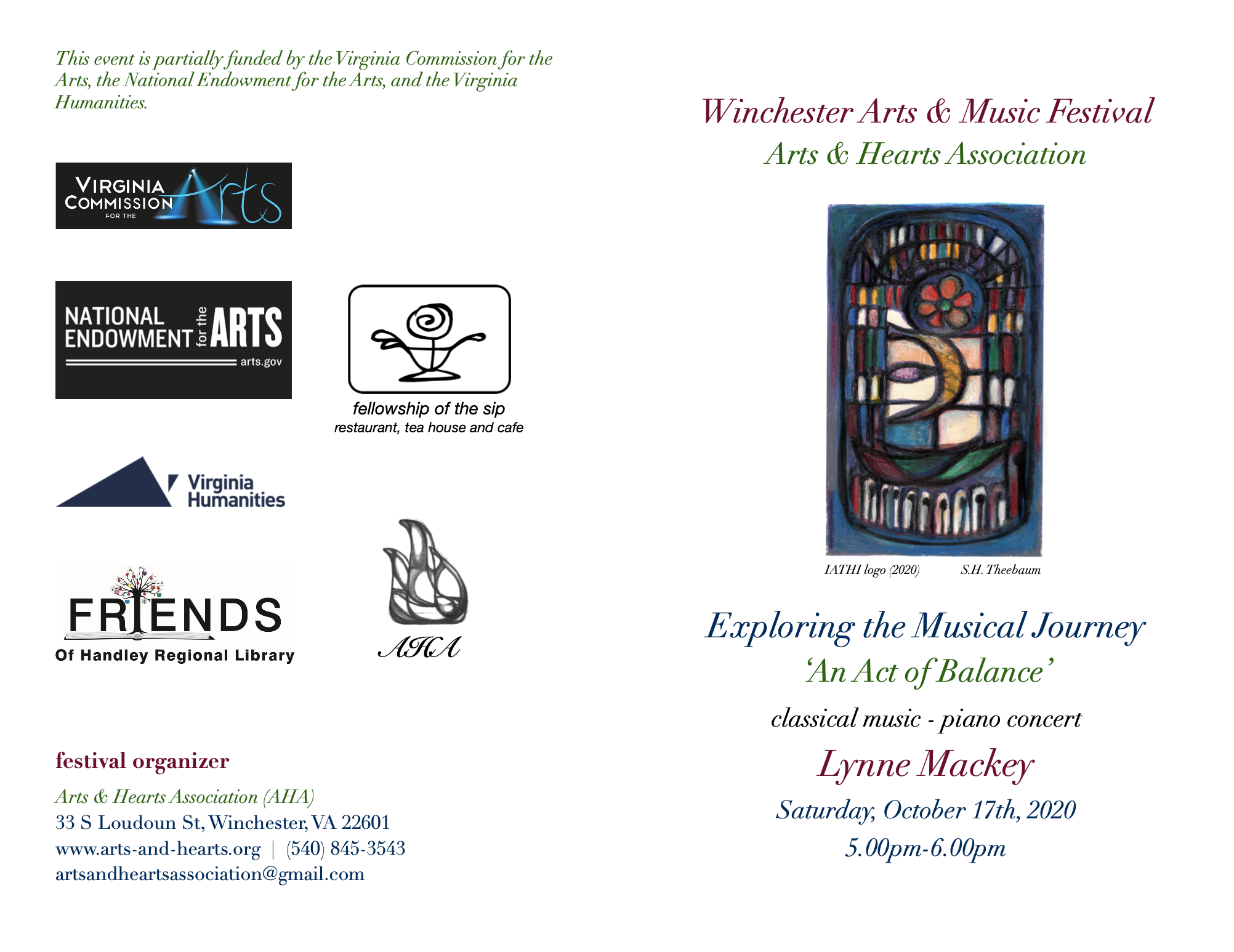 This event is partially funded by the Virginia Commission for the Arts, the National Endowment for the Arts, and the Virginia Humanities.

VIRGINIA COMMISSION FOR THE Arts

NATIONAL ENDOWMENT for the ARTS
arts.gov

fellowship of the sip
restaurant, tea house and cafe

Virginia Humanities

FRIENDS
Of Handley Regional Library

AHA

festival organizer

Arts & Hearts Association (AHA)
33 S Loudoun St, Winchester, VA 22601
www.arts-and-hearts.org | (540) 845-3543
artsandheartsassociation@gmail.com

Winchester Arts & Music Festival
Arts & Hearts Association

IATHI logo (2020) S.H. Theebaum

Exploring the Musical Journey
'An Act of Balance'
classical music - piano concert
Lynne Mackey
Saturday, October 17th, 2020
5.00pm-6.00pm